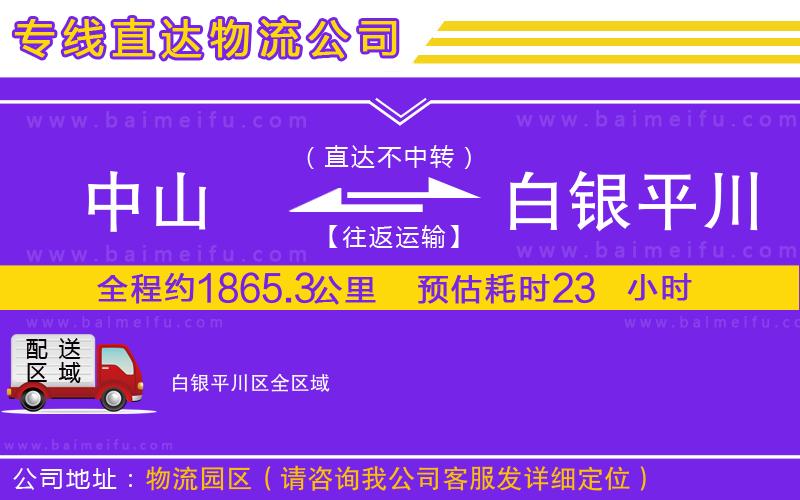 专线直达物流公司

www.baimeifu.com www.baimeifu.com

（直达不中转）

中山 白银平川

【往返运输】

www.baimeifu.com www.baimeifu.com

全程约1865.3公里 预估耗时23 小时

www.baimeifu.com www.baimeifu.com

配送区域

白银平川区全区域

www.baimeifu.com

公司地址：物流园区（请咨询我公司客服发详细定位）